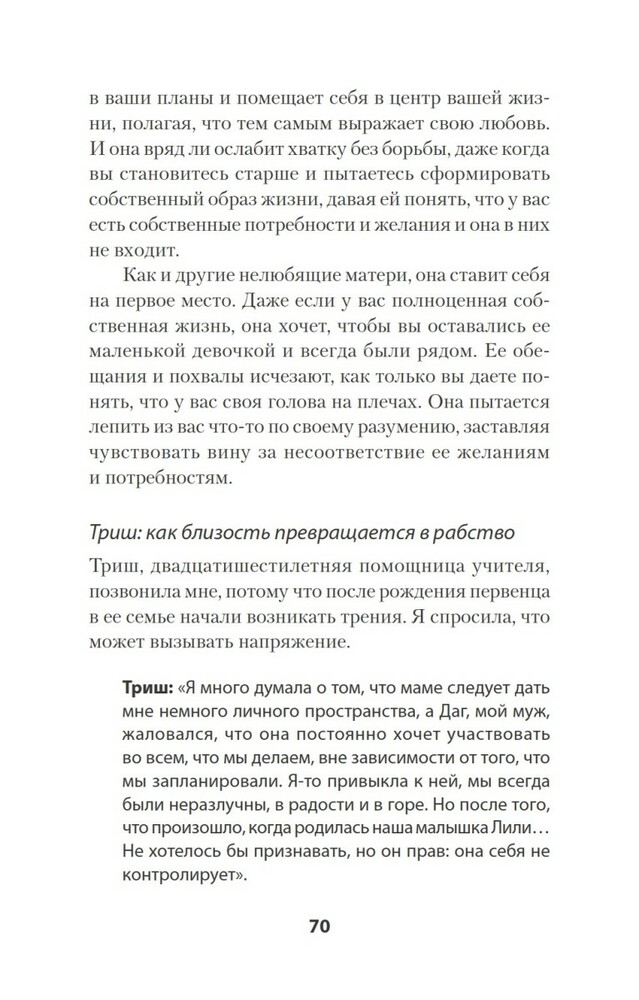 в ваши планы и помещает себя в центр вашей жизни, полагая, что тем самым выражает свою любовь. И она вряд ли ослабит хватку без борьбы, даже когда вы становитесь старше и пытаетесь сформировать собственный образ жизни, давая ей понять, что у вас есть собственные потребности и желания и она в них не входит.

Как и другие нелюбящие матери, она ставит себя на первое место. Даже если у вас полноценная собственная жизнь, она хочет, чтобы вы оставались ее маленькой девочкой и всегда были рядом. Ее обещания и похвалы исчезают, как только вы даете понять, что у вас своя голова на плечах. Она пытается лепить из вас что-то по своему разумению, заставляя чувствовать вину за несоответствие ее желаниям и потребностям.

Триш: как близость превращается в рабство

Триш, двадцатишестилетняя помощница учителя, позвонила мне, потому что после рождения первенца в ее семье начали возникать трения. Я спросила, что может вызывать напряжение.

Триш: «Я много думала о том, что маме следует дать мне немного личного пространства, а Даг, мой муж, жаловался, что она постоянно хочет участвовать во всем, что мы делаем, вне зависимости от того, что мы запланировали. Я-то привыкла к ней, мы всегда были неразлучны, в радости и в горе. Но после того, что произошло, когда родилась наша малышка Лили… Не хотелось бы признавать, но он прав: она себя не контролирует».

70